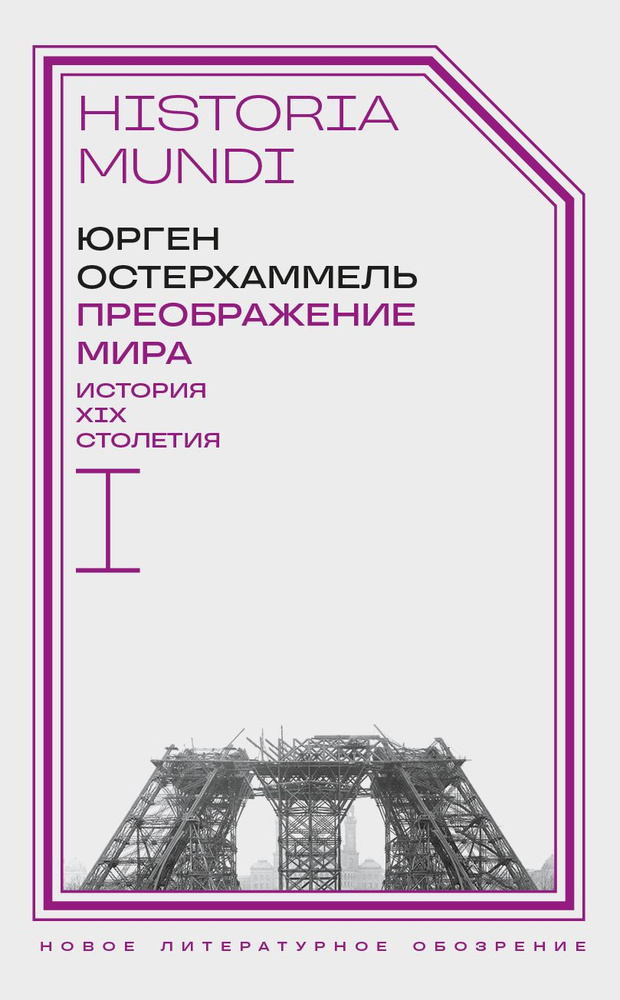 HISTORIA
MUNDI

ЮРГЕН
ОСТЕРХАММЕЛЬ

ПРЕОБРАЖЕНИЕ
МИРА

ИСТОРИЯ
XIX
СТОЛЕТИЯ

I

НОВОЕ ЛИТЕРАТУРНОЕ ОБОЗРЕНИЕ